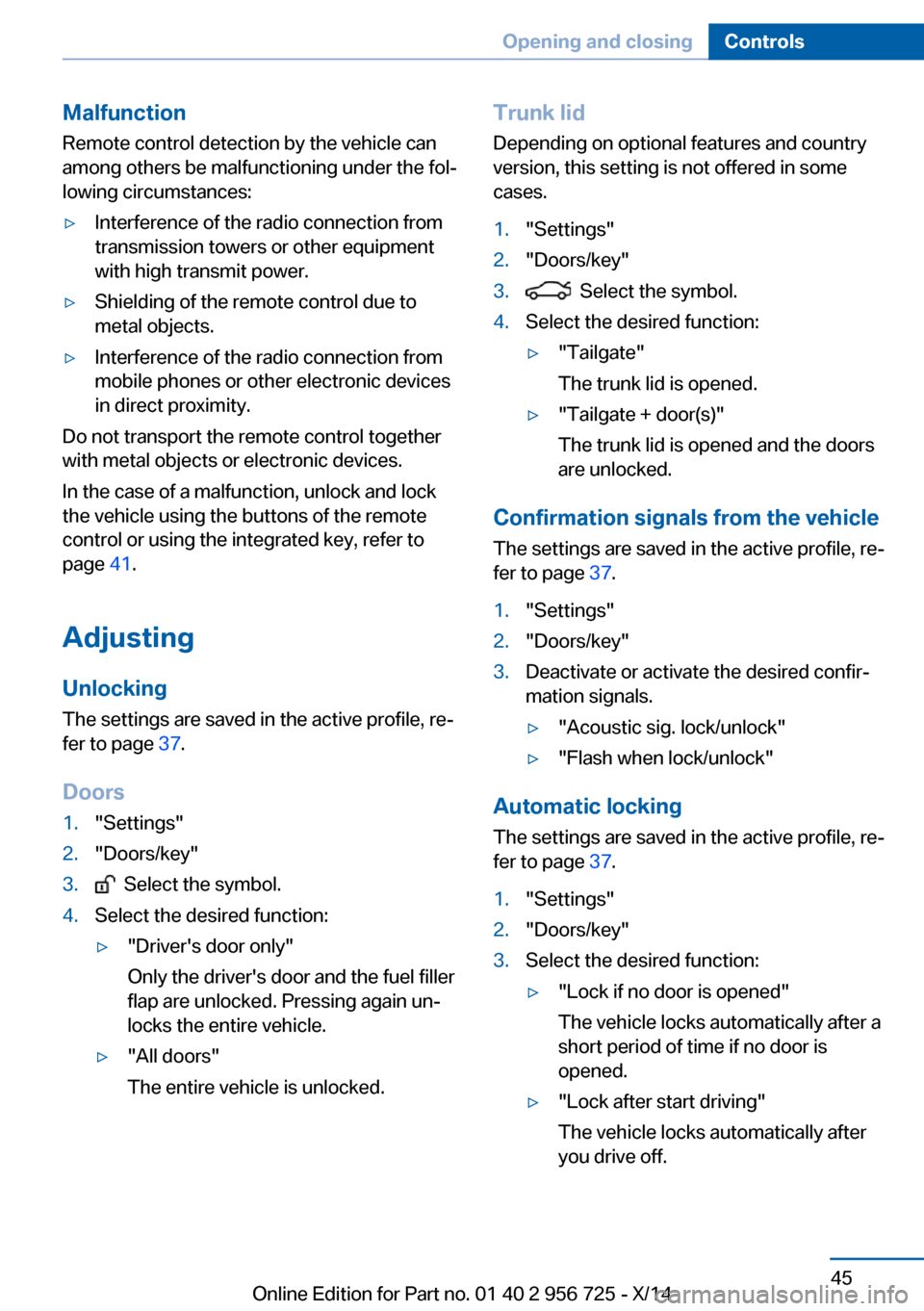 Opening and closing Controls

Malfunction

Remote control detection by the vehicle can among others be malfunctioning under the following circumstances:

▷ Interference of the radio connection from transmission towers or other equipment with high transmit power.

▷ Shielding of the remote control due to metal objects.

▷ Interference of the radio connection from mobile phones or other electronic devices in direct proximity.

Do not transport the remote control together with metal objects or electronic devices.

In the case of a malfunction, unlock and lock the vehicle using the buttons of the remote control or using the integrated key, refer to page 41.

Adjusting

Unlocking

The settings are saved in the active profile, refer to page 37.

Doors

1. "Settings"
2. "Doors/key"
3. Select the symbol.
4. Select the desired function:

▷ "Driver's door only"
Only the driver's door and the fuel filler flap are unlocked. Pressing again unlocks the entire vehicle.

▷ "All doors"
The entire vehicle is unlocked.

Trunk lid

Depending on optional features and country version, this setting is not offered in some cases.

1. "Settings"
2. "Doors/key"
3. Select the symbol.
4. Select the desired function:

▷ "Tailgate"
The trunk lid is opened.

▷ "Tailgate + door(s)"
The trunk lid is opened and the doors are unlocked.

Confirmation signals from the vehicle

The settings are saved in the active profile, refer to page 37.

1. "Settings"
2. "Doors/key"
3. Deactivate or activate the desired confirmation signals.

▷ "Acoustic sig. lock/unlock"

▷ "Flash when lock/unlock"

Automatic locking

The settings are saved in the active profile, refer to page 37.

1. "Settings"
2. "Doors/key"
3. Select the desired function:

▷ "Lock if no door is opened"
The vehicle locks automatically after a short period of time if no door is opened.

▷ "Lock after start driving"
The vehicle locks automatically after you drive off.

45

Online Edition for Part no. 01 40 2 956 725 - X/14

carmanualsonline.info